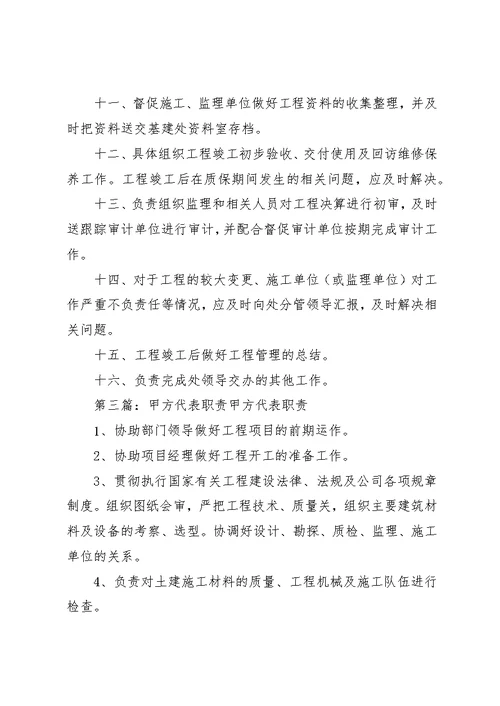 十一、督促施工、监理单位做好工程资料的收集整理，并及时把资料送交基建处资料室存档。

十二、具体组织工程竣工初步验收、交付使用及回访维修保养工作。工程竣工后在质保期间发生的相关问题，应及时解决。

十三、负责组织监理和相关人员对工程决算进行初审，及时送跟踪审计单位进行审计，并配合督促审计单位按期完成审计工作。

十四、对于工程的较大变更、施工单位（或监理单位）对工作严重不负责任等情况，应及时向处分管领导汇报，及时解决相关问题。

十五、工程竣工后做好工程管理的总结。

十六、负责完成处领导交办的其他工作。

第三篇：甲方代表职责甲方代表职责

1、协助部门领导做好工程项目的前期运作。

2、协助项目经理做好工程开工的准备工作。

3、贯彻执行国家有关工程建设法律、法规及公司各项规章制度。组织图纸会审，严把工程技术、质量关，组织主要建筑材料及设备的考察、选型。协调好设计、勘探、质检、监理、施工单位的关系。

4、负责对土建施工材料的质量、工程机械及施工队伍进行检查。